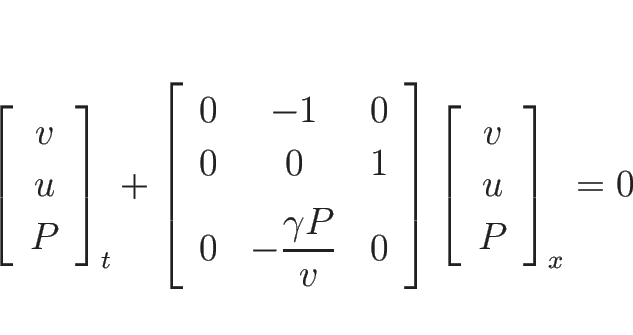 $\begin{bmatrix} v \\ u \\ P \end{bmatrix}_t + \begin{bmatrix} 0 & -1 & 0 \\ 0 & 0 & 1 \\ 0 & -\frac{\gamma P}{v} & 0 \end{bmatrix} \begin{bmatrix} v \\ u \\ P \end{bmatrix}_x = 0$